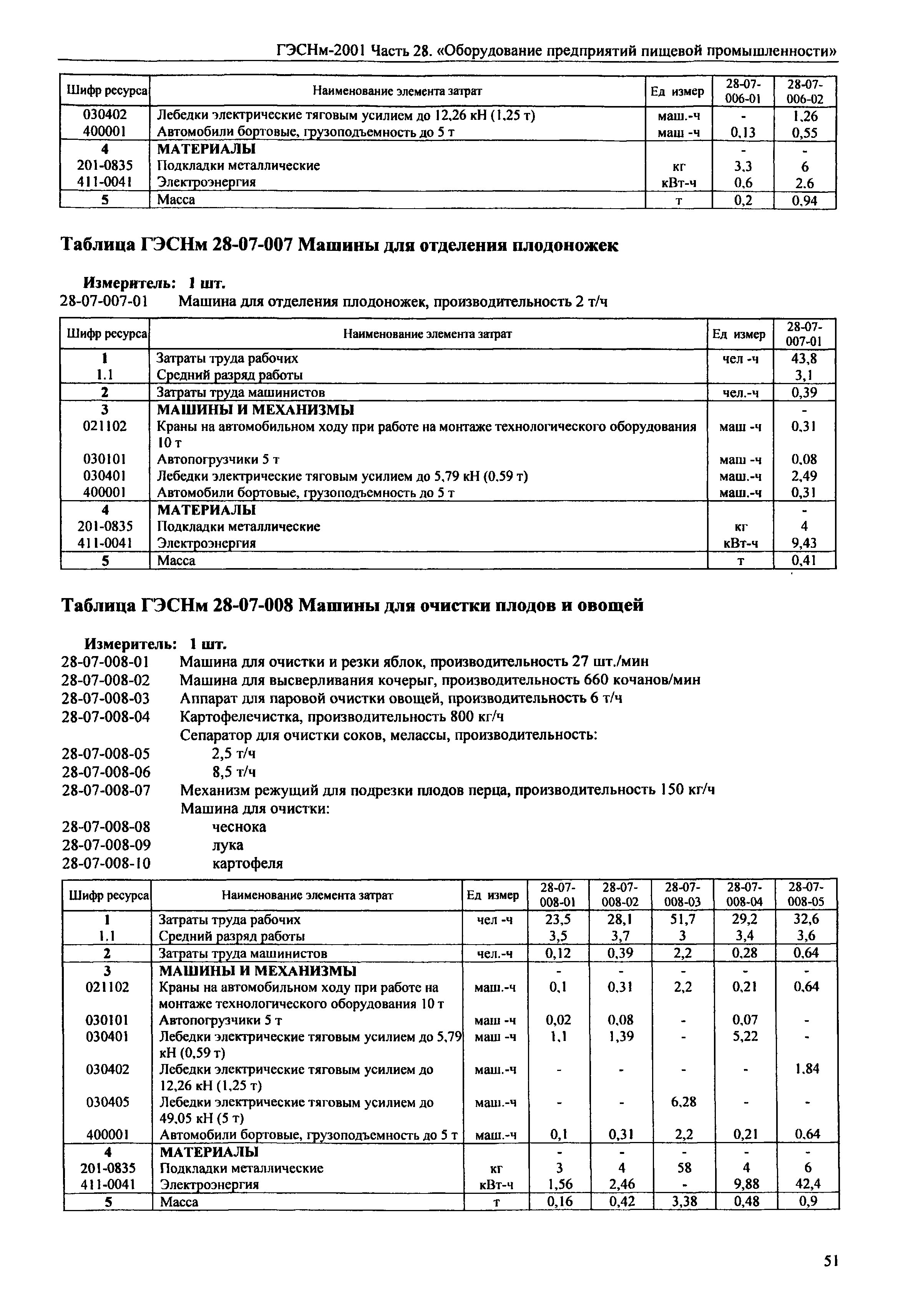 ГЭСНм-2001 Часть 28. «Оборудование предприятий пищевой промышленности»

| Шифр ресурса | Наименование элемента затрат | Ед измер | 28-07-006-01 | 28-07-006-02 |
|---|---|---|---|---|
| 030402 | Лебедки электрические тяговым усилием до 12,26 кН (1,25 т) | маш.-ч | - | 1,26 |
| 400001 | Автомобили бортовые, грузоподъемность до 5 т | маш -ч | 0,13 | 0,55 |
| 4 | МАТЕРИАЛЫ | | - | - |
| 201-0835 | Подкладки металлические | кг | 3,3 | 6 |
| 411-0041 | Электроэнергия | кВт-ч | 0,6 | 2,6 |
| 5 | Масса | т | 0,2 | 0,94 |

Таблица ГЭСНм 28-07-007 Машины для отделения плодоножек

Измеритель: 1 шт.
28-07-007-01 Машина для отделения плодоножек, производительность 2 т/ч

| Шифр ресурса | Наименование элемента затрат | Ед измер | 28-07-007-01 |
|---|---|---|---|
| 1 | Затраты труда рабочих | чел -ч | 43,8 |
| 1.1 | Средний разряд работы | | 3,1 |
| 2 | Затраты труда машинистов | чел.-ч | 0,39 |
| 3 | МАШИНЫ И МЕХАНИЗМЫ | | - |
| 021102 | Краны на автомобильном ходу при работе на монтаже технологического оборудования 10 т | маш -ч | 0,31 |
| 030101 | Автопогрузчики 5 т | маш -ч | 0,08 |
| 030401 | Лебедки электрические тяговым усилием до 5,79 кН (0,59 т) | маш.-ч | 2,49 |
| 400001 | Автомобили бортовые, грузоподъемность до 5 т | маш.-ч | 0,31 |
| 4 | МАТЕРИАЛЫ | | - |
| 201-0835 | Подкладки металлические | кг | 4 |
| 411-0041 | Электроэнергия | кВт-ч | 9,43 |
| 5 | Масса | т | 0,41 |

Таблица ГЭСНм 28-07-008 Машины для очистки плодов и овощей

Измеритель: 1 шт.
28-07-008-01 Машина для очистки и резки яблок, производительность 27 шт./мин
28-07-008-02 Машина для высверливания кочерыг, производительность 660 кочанов/мин
28-07-008-03 Аппарат для паровой очистки овощей, производительность 6 т/ч
28-07-008-04 Картофелечистка, производительность 800 кг/ч
Сепаратор для очистки соков, мелассы, производительность:
28-07-008-05 2,5 т/ч
28-07-008-06 8,5 т/ч
28-07-008-07 Механизм режущий для подрезки плодов перца, производительность 150 кг/ч
Машина для очистки:
28-07-008-08 чеснока
28-07-008-09 лука
28-07-008-10 картофеля

| Шифр ресурса | Наименование элемента затрат | Ед измер | 28-07-008-01 | 28-07-008-02 | 28-07-008-03 | 28-07-008-04 | 28-07-008-05 |
|---|---|---|---|---|---|---|---|
| 1 | Затраты труда рабочих | чел -ч | 23,5 | 28,1 | 51,7 | 29,2 | 32,6 |
| 1.1 | Средний разряд работы | | 3,5 | 3,7 | 3 | 3,4 | 3,6 |
| 2 | Затраты труда машинистов | чел.-ч | 0,12 | 0,39 | 2,2 | 0,28 | 0,64 |
| 3 | МАШИНЫ И МЕХАНИЗМЫ | | - | - | - | - | - |
| 021102 | Краны на автомобильном ходу при работе на монтаже технологического оборудования 10 т | маш.-ч | 0,1 | 0,31 | 2,2 | 0,21 | 0,64 |
| 030101 | Автопогрузчики 5 т | маш -ч | 0,02 | 0,08 | - | 0,07 | - |
| 030401 | Лебедки электрические тяговым усилием до 5,79 кН (0,59 т) | маш -ч | 1,1 | 1,39 | - | 5,22 | - |
| 030402 | Лебедки электрические тяговым усилием до 12,26 кН (1,25 т) | маш.-ч | - | - | - | - | 1,84 |
| 030405 | Лебедки электрические тяговым усилием до 49,05 кН (5 т) | маш.-ч | - | - | 6,28 | - | - |
| 400001 | Автомобили бортовые, грузоподъемность до 5 т | маш.-ч | 0,1 | 0,31 | 2,2 | 0,21 | 0,64 |
| 4 | МАТЕРИАЛЫ | | - | - | - | - | - |
| 201-0835 | Подкладки металлические | кг | 3 | 4 | 58 | 4 | 6 |
| 411-0041 | Электроэнергия | кВт-ч | 1,56 | 2,46 | - | 9,88 | 42,4 |
| 5 | Масса | т | 0,16 | 0,42 | 3,38 | 0,48 | 0,9 |

51